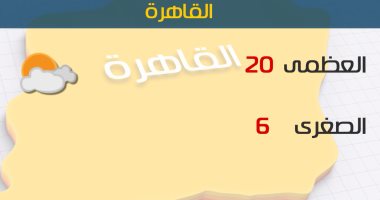 القاهرة

القاهرة

العظمى 20

الصغرى 6